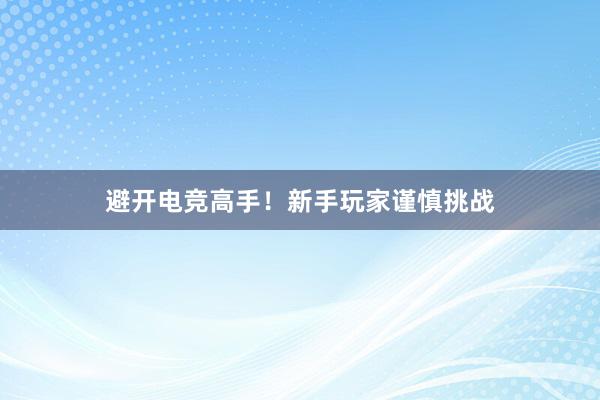 避开电竞高手！新手玩家谨慎挑战